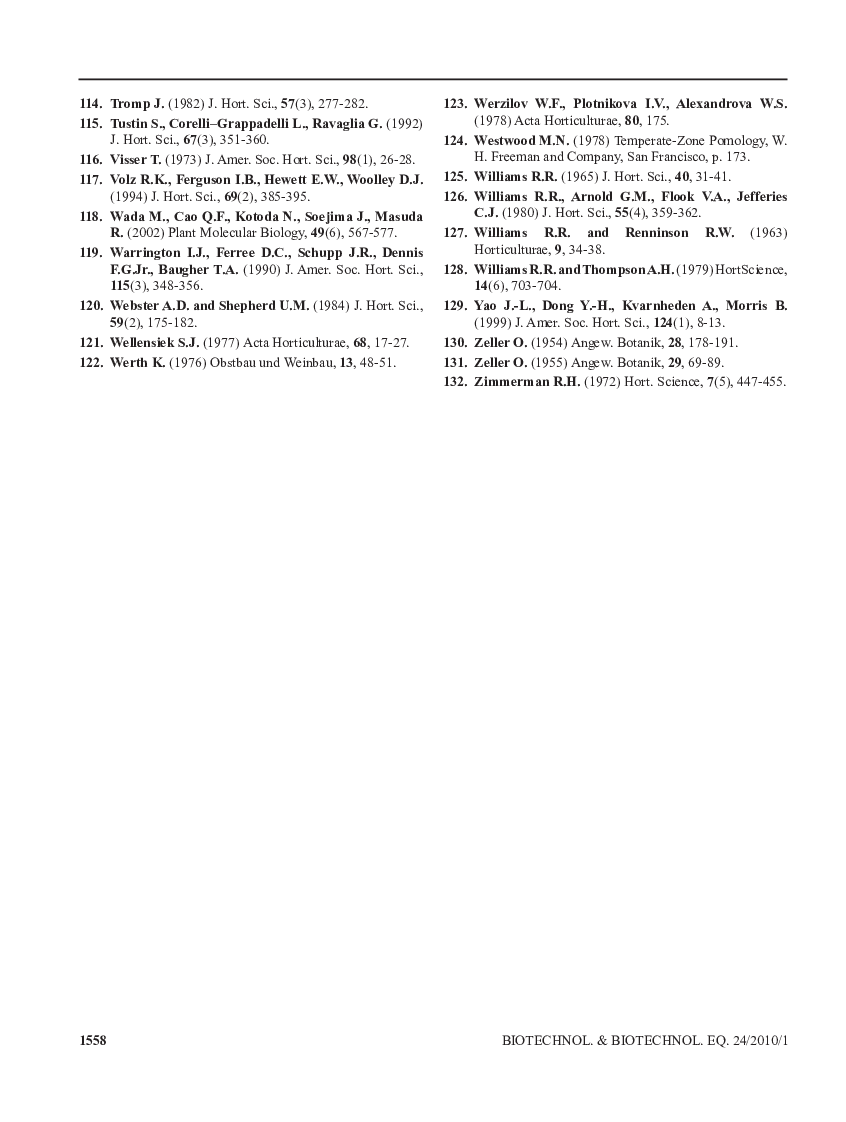 114. Tromp J. (1982) J. Hort. Sci., 57(3), 277-282.

115. Tustin S., Corelli–Grappadelli L., Ravaglia G. (1992) J. Hort. Sci., 67(3), 351-360.

116. Visser T. (1973) J. Amer. Soc. Hort. Sci., 98(1), 26-28.

117. Volz R.K., Ferguson I.B., Hewett E.W., Woolley D.J. (1994) J. Hort. Sci., 69(2), 385-395.

118. Wada M., Cao Q.F., Kotoda N., Soejima J., Masuda R. (2002) Plant Molecular Biology, 49(6), 567-577.

119. Warrington I.J., Ferree D.C., Schupp J.R., Dennis F.G.Jr., Baugher T.A. (1990) J. Amer. Soc. Hort. Sci., 115(3), 348-356.

120. Webster A.D. and Shepherd U.M. (1984) J. Hort. Sci., 59(2), 175-182.

121. Wellensiek S.J. (1977) Acta Horticulturae, 68, 17-27.

122. Werth K. (1976) Obstbau und Weinbau, 13, 48-51.

123. Werzilov W.F., Plotnikova I.V., Alexandrova W.S. (1978) Acta Horticulturae, 80, 175.

124. Westwood M.N. (1978) Temperate-Zone Pomology, W. H. Freeman and Company, San Francisco, p. 173.

125. Williams R.R. (1965) J. Hort. Sci., 40, 31-41.

126. Williams R.R., Arnold G.M., Flook V.A., Jefferies C.J. (1980) J. Hort. Sci., 55(4), 359-362.

127. Williams R.R. and Renninson R.W. (1963) Horticulturae, 9, 34-38.

128. Williams R.R. and Thompson A.H. (1979) HortScience, 14(6), 703-704.

129. Yao J.-L., Dong Y.-H., Kvarnheden A., Morris B. (1999) J. Amer. Soc. Hort. Sci., 124(1), 8-13.

130. Zeller O. (1954) Angew. Botanik, 28, 178-191.

131. Zeller O. (1955) Angew. Botanik, 29, 69-89.

132. Zimmerman R.H. (1972) Hort. Science, 7(5), 447-455.

1558 BIOTECHNOL. & BIOTECHNOL. EQ. 24/2010/1